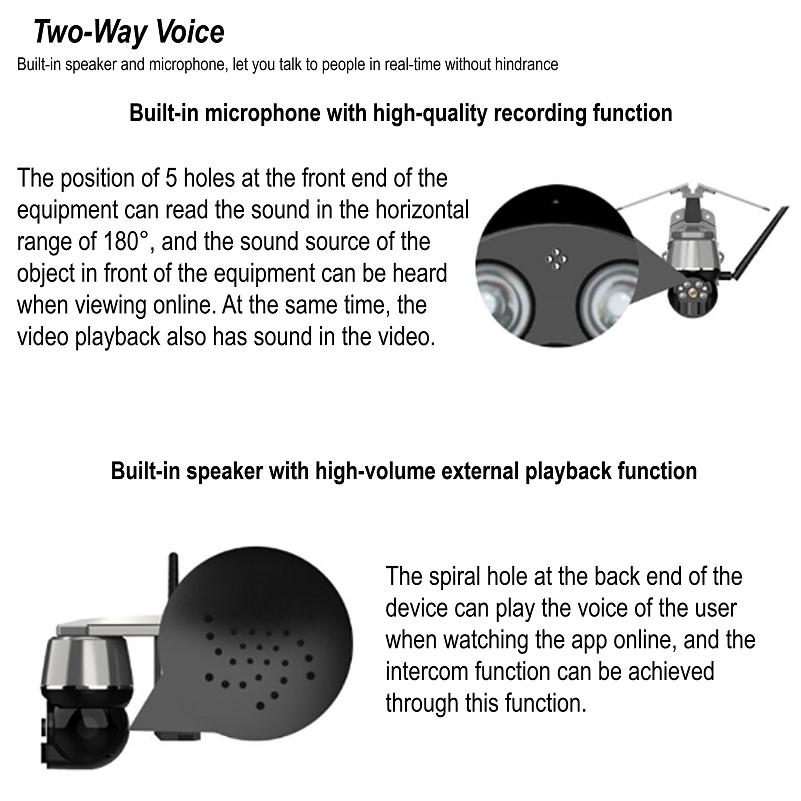 Two-Way Voice
Built-in speaker and microphone, let you talk to people in real-time without hindrance

Built-in microphone with high-quality recording function

The position of 5 holes at the front end of the equipment can read the sound in the horizontal range of 180°, and the sound source of the object in front of the equipment can be heard when viewing online. At the same time, the video playback also has sound in the video.

Built-in speaker with high-volume external playback function

The spiral hole at the back end of the device can play the voice of the user when watching the app online, and the intercom function can be achieved through this function.